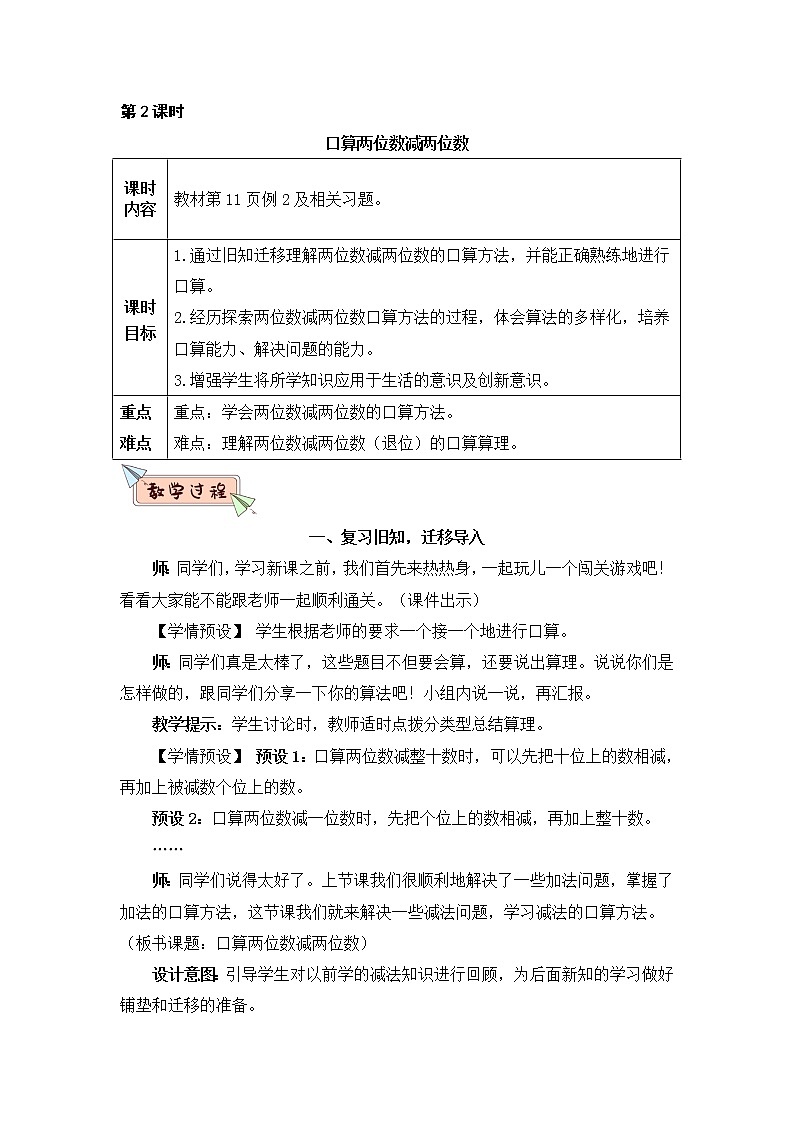 第2课时

口算两位数减两位数

| 课时内容 | 教材第11页例2及相关习题。 |
|---|---|
| 课时目标 | 1.通过旧知迁移理解两位数减两位数的口算方法，并能正确熟练地进行口算。<br>2.经历探索两位数减两位数口算方法的过程，体会算法的多样化，培养口算能力、解决问题的能力。<br>3.增强学生将所学知识应用于生活的意识及创新意识。 |
| 重点难点 | 重点：学会两位数减两位数的口算方法。<br>难点：理解两位数减两位数（退位）的口算算理。 |

教学过程

一、复习旧知，迁移导入

师 同学们，学习新课之前，我们首先来热热身，一起玩儿一个闯关游戏吧！看看大家能不能跟老师一起顺利通关。（课件出示）

【学情预设】 学生根据老师的要求一个接一个地进行口算。

师 同学们真是太棒了，这些题目不但要会算，还要说出算理。说说你们是怎样做的，跟同学们分享一下你的算法吧！小组内说一说，再汇报。

教学提示：学生讨论时，教师适时点拨分类型总结算理。

【学情预设】 预设1：口算两位数减整十数时，可以先把十位上的数相减，再加上被减数个位上的数。

预设2：口算两位数减一位数时，先把个位上的数相减，再加上整十数。

……

师 同学们说得太好了。上节课我们很顺利地解决了一些加法问题，掌握了加法的口算方法，这节课我们就来解决一些减法问题，学习减法的口算方法。（板书课题：口算两位数减两位数）

设计意图 引导学生对以前学的减法知识进行回顾，为后面新知的学习做好铺垫和迁移的准备。